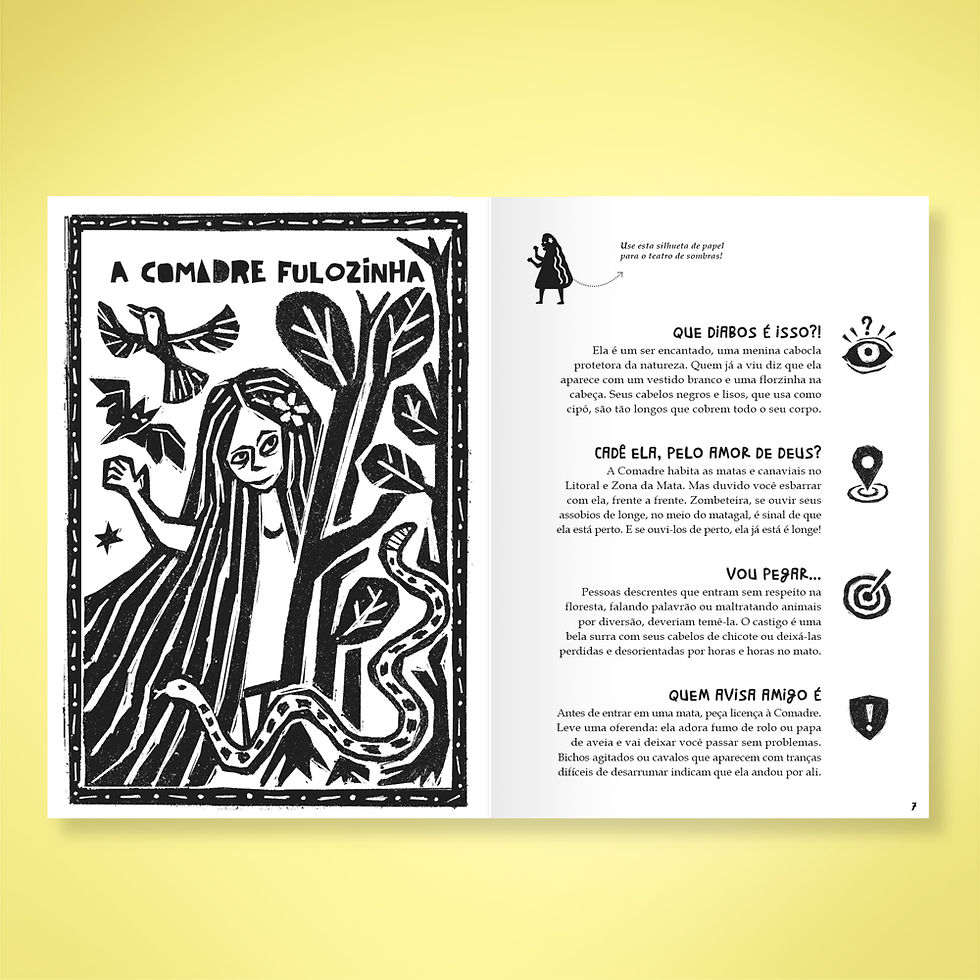 A COMADRE FULOZINHA

Use esta silhueta de papel para o teatro de sombras!

QUE DIABOS É ISSO?!
Ela é um ser encantado, uma menina cabocla protetora da natureza. Quem já a viu diz que ela aparece com um vestido branco e uma florzinha na cabeça. Seus cabelos negros e lisos, que usa como cipó, são tão longos que cobrem todo o seu corpo.

CADÊ ELA, PELO AMOR DE DEUS?
A Comadre habita as matas e canaviais no Litoral e Zona da Mata. Mas duvido você esbarrar com ela, frente a frente. Zombeteira, se ouvir seus assobios de longe, no meio do matagal, é sinal de que ela está perto. E se ouvi-los de perto, ela já está é longe!

VOU PEGAR...
Pessoas descrentes que entram sem respeito na floresta, falando palavrão ou maltratando animais por diversão, deveriam temê-la. O castigo é uma bela surra com seus cabelos de chicote ou deixá-las perdidas e desorientadas por horas e horas no mato.

QUEM AVISA AMIGO É
Antes de entrar em uma mata, peça licença à Comadre. Leve uma oferenda: ela adora fumo de rolo ou papa de aveia e vai deixar você passar sem problemas. Bichos agitados ou cavalos que aparecem com tranças difíceis de desarrumar indicam que ela andou por ali.

7